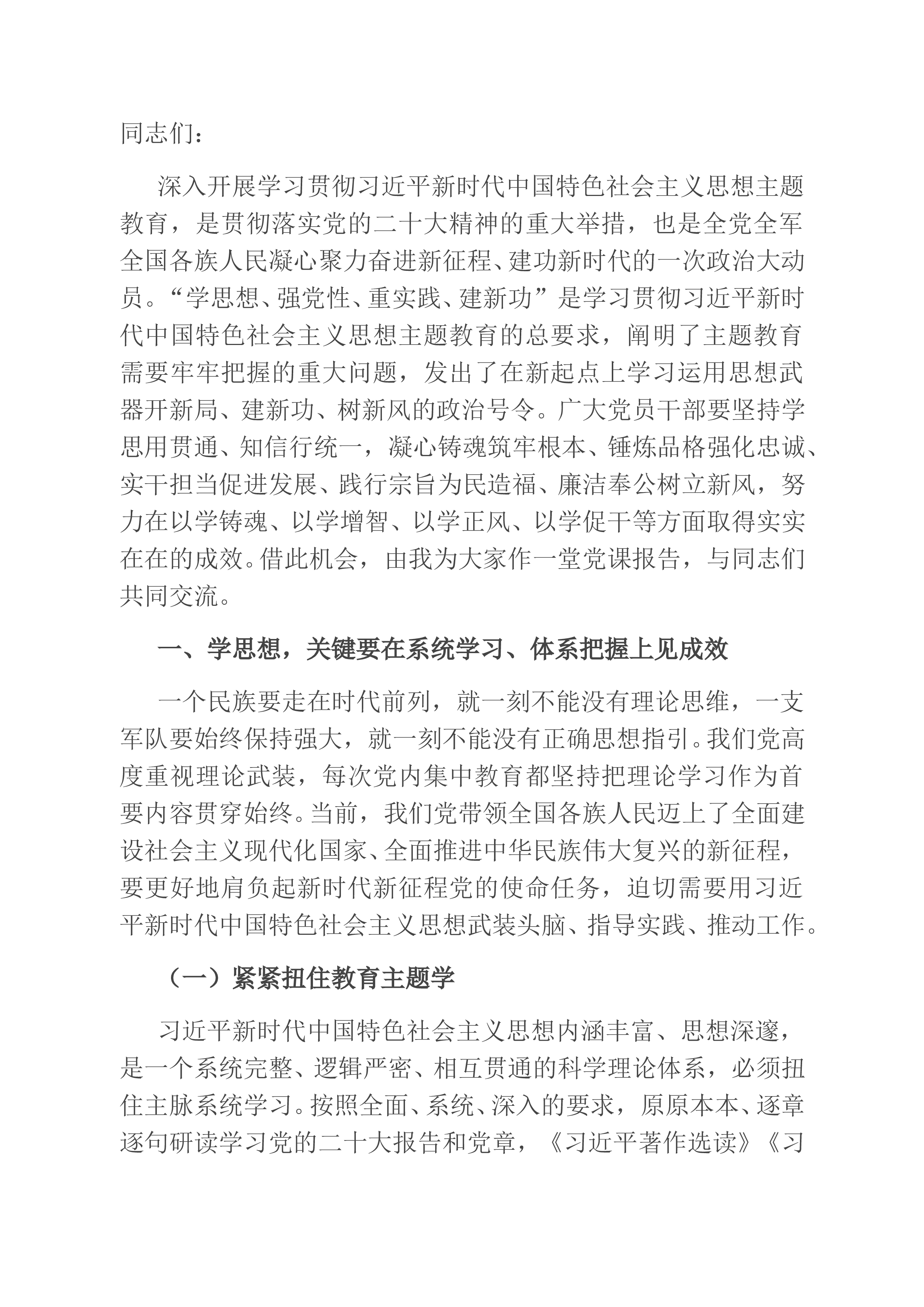 同志们：

深入开展学习贯彻习近平新时代中国特色社会主义思想主题教育，是贯彻落实党的二十大精神的重大举措，也是全党全军全国各族人民凝心聚力奋进新征程、建功新时代的一次政治大动员。“学思想、强党性、重实践、建新功”是学习贯彻习近平新时代中国特色社会主义思想主题教育的总要求，阐明了主题教育需要牢牢把握的重大问题，发出了在新起点上学习运用思想武器开新局、建新功、树新风的政治号令。广大党员干部要坚持学思用贯通、知信行统一，凝心铸魂筑牢根本、锤炼品格强化忠诚、实干担当促进发展、践行宗旨为民造福、廉洁奉公树立新风，努力在以学铸魂、以学增智、以学正风、以学促干等方面取得实实在在的成效。借此机会，由我为大家作一堂党课报告，与同志们共同交流。

一、学思想，关键要在系统学习、体系把握上见成效

一个民族要走在时代前列，就一刻不能没有理论思维，一支军队要始终保持强大，就一刻不能没有正确思想指引。我们党高度重视理论武装，每次党内集中教育都坚持把理论学习作为首要内容贯穿始终。当前，我们党带领全国各族人民迈上了全面建设社会主义现代化国家、全面推进中华民族伟大复兴的新征程，要更好地肩负起新时代新征程党的使命任务，迫切需要用习近平新时代中国特色社会主义思想武装头脑、指导实践、推动工作。

（一）紧紧扭住教育主题学

习近平新时代中国特色社会主义思想内涵丰富、思想深邃，是一个系统完整、逻辑严密、相互贯通的科学理论体系，必须扭住主脉系统学习。按照全面、系统、深入的要求，原原本本、逐章逐句研读学习党的二十大报告和党章，《习近平著作选读》《习